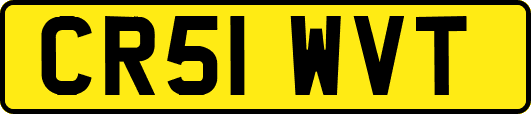 CR51 WVT